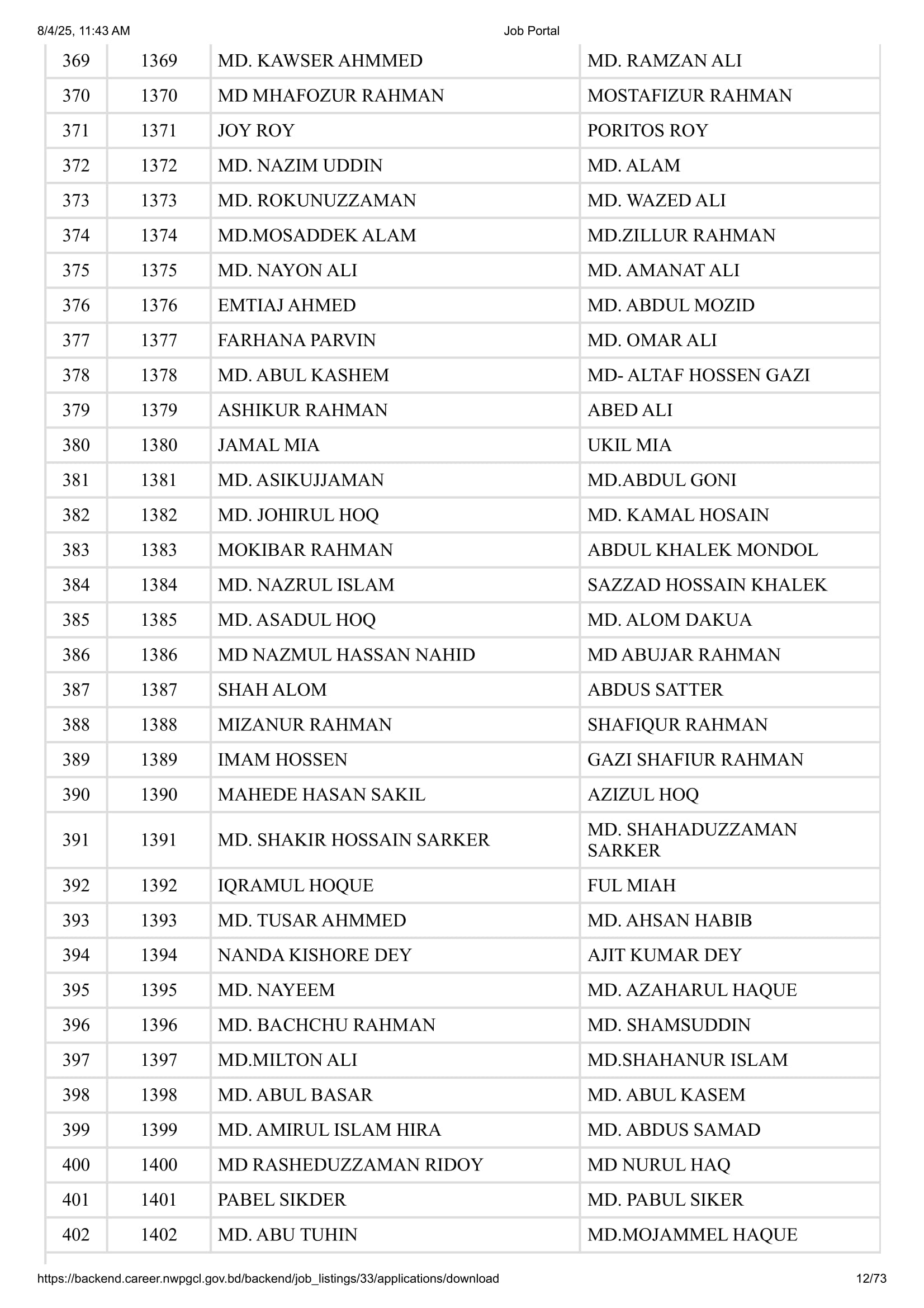 8/4/25, 11:43 AM Job Portal

| 369 | 1369 | MD. KAWSER AHMMED | MD. RAMZAN ALI |
|---|---|---|---|
| 370 | 1370 | MD MHAFOZUR RAHMAN | MOSTAFIZUR RAHMAN |
| 371 | 1371 | JOY ROY | PORITOS ROY |
| 372 | 1372 | MD. NAZIM UDDIN | MD. ALAM |
| 373 | 1373 | MD. ROKUNUZZAMAN | MD. WAZED ALI |
| 374 | 1374 | MD.MOSADDEK ALAM | MD.ZILLUR RAHMAN |
| 375 | 1375 | MD. NAYON ALI | MD. AMANAT ALI |
| 376 | 1376 | EMTIAJ AHMED | MD. ABDUL MOZID |
| 377 | 1377 | FARHANA PARVIN | MD. OMAR ALI |
| 378 | 1378 | MD. ABUL KASHEM | MD- ALTAF HOSSEN GAZI |
| 379 | 1379 | ASHIKUR RAHMAN | ABED ALI |
| 380 | 1380 | JAMAL MIA | UKIL MIA |
| 381 | 1381 | MD. ASIKUJJAMAN | MD.ABDUL GONI |
| 382 | 1382 | MD. JOHIRUL HOQ | MD. KAMAL HOSAIN |
| 383 | 1383 | MOKIBAR RAHMAN | ABDUL KHALEK MONDOL |
| 384 | 1384 | MD. NAZRUL ISLAM | SAZZAD HOSSAIN KHALEK |
| 385 | 1385 | MD. ASADUL HOQ | MD. ALOM DAKUA |
| 386 | 1386 | MD NAZMUL HASSAN NAHID | MD ABUJAR RAHMAN |
| 387 | 1387 | SHAH ALOM | ABDUS SATTER |
| 388 | 1388 | MIZANUR RAHMAN | SHAFIQUR RAHMAN |
| 389 | 1389 | IMAM HOSSEN | GAZI SHAFIUR RAHMAN |
| 390 | 1390 | MAHEDE HASAN SAKIL | AZIZUL HOQ |
| 391 | 1391 | MD. SHAKIR HOSSAIN SARKER | MD. SHAHADUZZAMAN SARKER |
| 392 | 1392 | IQRAMUL HOQUE | FUL MIAH |
| 393 | 1393 | MD. TUSAR AHMMED | MD. AHSAN HABIB |
| 394 | 1394 | NANDA KISHORE DEY | AJIT KUMAR DEY |
| 395 | 1395 | MD. NAYEEM | MD. AZAHARUL HAQUE |
| 396 | 1396 | MD. BACHCHU RAHMAN | MD. SHAMSUDDIN |
| 397 | 1397 | MD.MILTON ALI | MD.SHAHANUR ISLAM |
| 398 | 1398 | MD. ABUL BASAR | MD. ABUL KASEM |
| 399 | 1399 | MD. AMIRUL ISLAM HIRA | MD. ABDUS SAMAD |
| 400 | 1400 | MD RASHEDUZZAMAN RIDOY | MD NURUL HAQ |
| 401 | 1401 | PABEL SIKDER | MD. PABUL SIKER |
| 402 | 1402 | MD. ABU TUHIN | MD.MOJAMMEL HAQUE |

https://backend.career.nwpgcl.gov.bd/backend/job_listings/33/applications/download 12/73